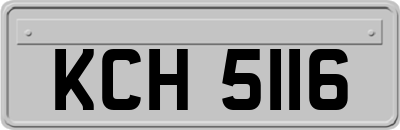 KCH 5116